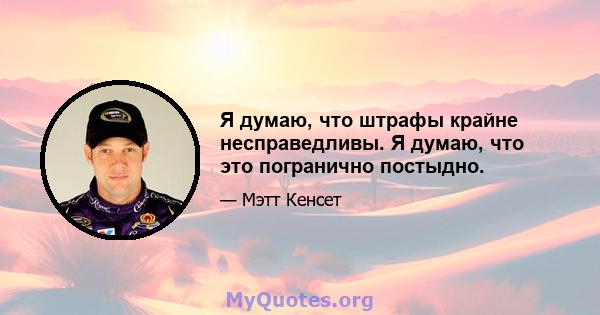 Я думаю, что штрафы крайне несправедливы. Я думаю, что это погранично постыдно.

— Мэтт Кенсет

MyQuotes.org